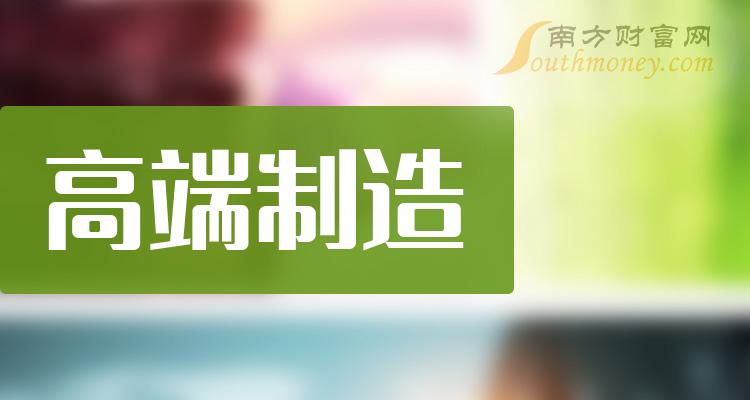 南方财富网
Southmoney.com

高端制造